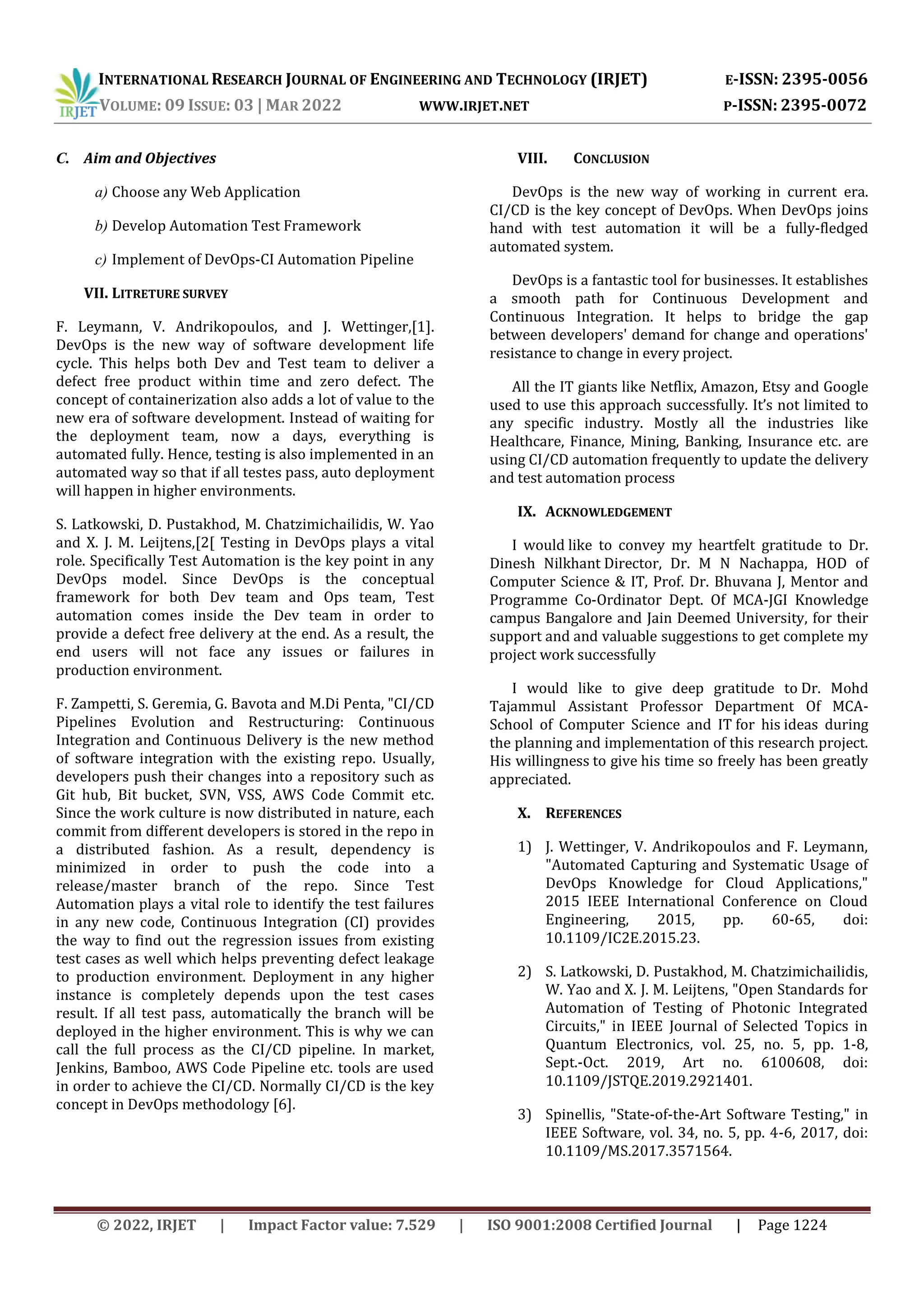 IRJET INTERNATIONAL RESEARCH JOURNAL OF ENGINEERING AND TECHNOLOGY (IRJET) E-ISSN: 2395-0056
VOLUME: 09 ISSUE: 03 | MAR 2022 WWW.IRJET.NET P-ISSN: 2395-0072

C. Aim and Objectives

a) Choose any Web Application

b) Develop Automation Test Framework

c) Implement of DevOps-CI Automation Pipeline

VII. LITRETURE SURVEY

F. Leymann, V. Andrikopoulos, and J. Wettinger,[1]. DevOps is the new way of software development life cycle. This helps both Dev and Test team to deliver a defect free product within time and zero defect. The concept of containerization also adds a lot of value to the new era of software development. Instead of waiting for the deployment team, now a days, everything is automated fully. Hence, testing is also implemented in an automated way so that if all testes pass, auto deployment will happen in higher environments.

S. Latkowski, D. Pustakhod, M. Chatzimichailidis, W. Yao and X. J. M. Leijtens,[2[ Testing in DevOps plays a vital role. Specifically Test Automation is the key point in any DevOps model. Since DevOps is the conceptual framework for both Dev team and Ops team, Test automation comes inside the Dev team in order to provide a defect free delivery at the end. As a result, the end users will not face any issues or failures in production environment.

F. Zampetti, S. Geremia, G. Bavota and M.Di Penta, "CI/CD Pipelines Evolution and Restructuring: Continuous Integration and Continuous Delivery is the new method of software integration with the existing repo. Usually, developers push their changes into a repository such as Git hub, Bit bucket, SVN, VSS, AWS Code Commit etc. Since the work culture is now distributed in nature, each commit from different developers is stored in the repo in a distributed fashion. As a result, dependency is minimized in order to push the code into a release/master branch of the repo. Since Test Automation plays a vital role to identify the test failures in any new code, Continuous Integration (CI) provides the way to find out the regression issues from existing test cases as well which helps preventing defect leakage to production environment. Deployment in any higher instance is completely depends upon the test cases result. If all test pass, automatically the branch will be deployed in the higher environment. This is why we can call the full process as the CI/CD pipeline. In market, Jenkins, Bamboo, AWS Code Pipeline etc. tools are used in order to achieve the CI/CD. Normally CI/CD is the key concept in DevOps methodology [6].

VIII. CONCLUSION

DevOps is the new way of working in current era. CI/CD is the key concept of DevOps. When DevOps joins hand with test automation it will be a fully-fledged automated system.

DevOps is a fantastic tool for businesses. It establishes a smooth path for Continuous Development and Continuous Integration. It helps to bridge the gap between developers' demand for change and operations' resistance to change in every project.

All the IT giants like Netflix, Amazon, Etsy and Google used to use this approach successfully. It's not limited to any specific industry. Mostly all the industries like Healthcare, Finance, Mining, Banking, Insurance etc. are using CI/CD automation frequently to update the delivery and test automation process

IX. ACKNOWLEDGEMENT

I would like to convey my heartfelt gratitude to Dr. Dinesh Nilkhant Director, Dr. M N Nachappa, HOD of Computer Science & IT, Prof. Dr. Bhuvana J, Mentor and Programme Co-Ordinator Dept. Of MCA-JGI Knowledge campus Bangalore and Jain Deemed University, for their support and and valuable suggestions to get complete my project work successfully

I would like to give deep gratitude to Dr. Mohd Tajammul Assistant Professor Department Of MCA-School of Computer Science and IT for his ideas during the planning and implementation of this research project. His willingness to give his time so freely has been greatly appreciated.

X. REFERENCES

1) J. Wettinger, V. Andrikopoulos and F. Leymann, "Automated Capturing and Systematic Usage of DevOps Knowledge for Cloud Applications," 2015 IEEE International Conference on Cloud Engineering, 2015, pp. 60-65, doi: 10.1109/IC2E.2015.23.

2) S. Latkowski, D. Pustakhod, M. Chatzimichailidis, W. Yao and X. J. M. Leijtens, "Open Standards for Automation of Testing of Photonic Integrated Circuits," in IEEE Journal of Selected Topics in Quantum Electronics, vol. 25, no. 5, pp. 1-8, Sept.-Oct. 2019, Art no. 6100608, doi: 10.1109/JSTQE.2019.2921401.

3) Spinellis, "State-of-the-Art Software Testing," in IEEE Software, vol. 34, no. 5, pp. 4-6, 2017, doi: 10.1109/MS.2017.3571564.

© 2022, IRJET | Impact Factor value: 7.529 | ISO 9001:2008 Certified Journal | Page 1224